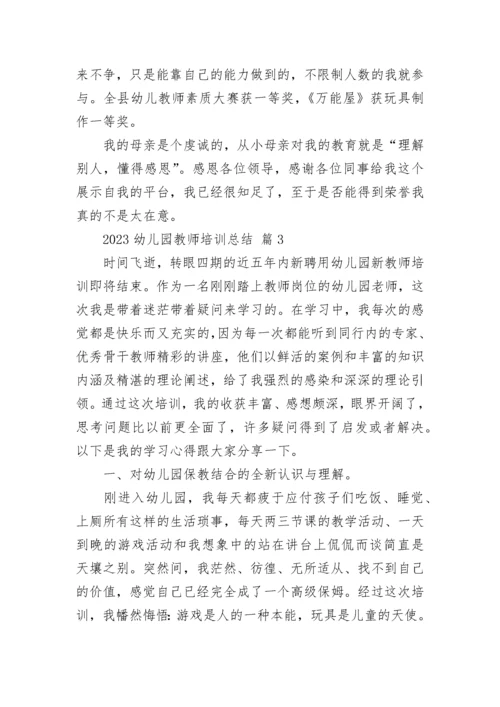 来不争，只是能靠自己的能力做到的，不限制人数的我就参与。全县幼儿教师素质大赛获一等奖，《万能屋》获玩具制作一等奖。

我的母亲是个虔诚的，从小母亲对我的教育就是“理解别人，懂得感恩”。感恩各位领导，感谢各位同事给我这个展示自我的平台，我已经很知足了，至于是否能得到荣誉我真的不是太在意。

2023 幼儿园教师培训总结 篇 3

时间飞逝，转眼四期的近五年内新聘用幼儿园新教师培训即将结束。作为一名刚刚踏上教师岗位的幼儿园老师，这次我是带着迷茫带着疑问来学习的。在学习中，我每次的感觉都是快乐而又充实的，因为每一次都能听到同行内的专家、优秀骨干教师精彩的讲座，他们以鲜活的案例和丰富的知识内涵及精湛的理论阐述，给了我强烈的感染和深深的理论引领。通过这次培训，我的收获丰富、感想颇深，眼界开阔了，思考问题比以前更全面了，许多疑问得到了启发或者解决。以下是我的学习心得跟大家分享一下。

一、对幼儿园保教结合的全新认识与理解。

刚进入幼儿园，我每天都疲于应付孩子们吃饭、睡觉、上厕所有这样的生活琐事，每天两三节课的教学活动、一天到晚的游戏活动和我想象中的站在讲台上侃侃而谈简直是天壤之别。突然间，我茫然、彷徨、无所适从、找不到自己的价值，感觉自己已经完全成了一个高级保姆。经过这次培训，我幡然悔悟:游戏是人的一种本能，玩具是儿童的天使。